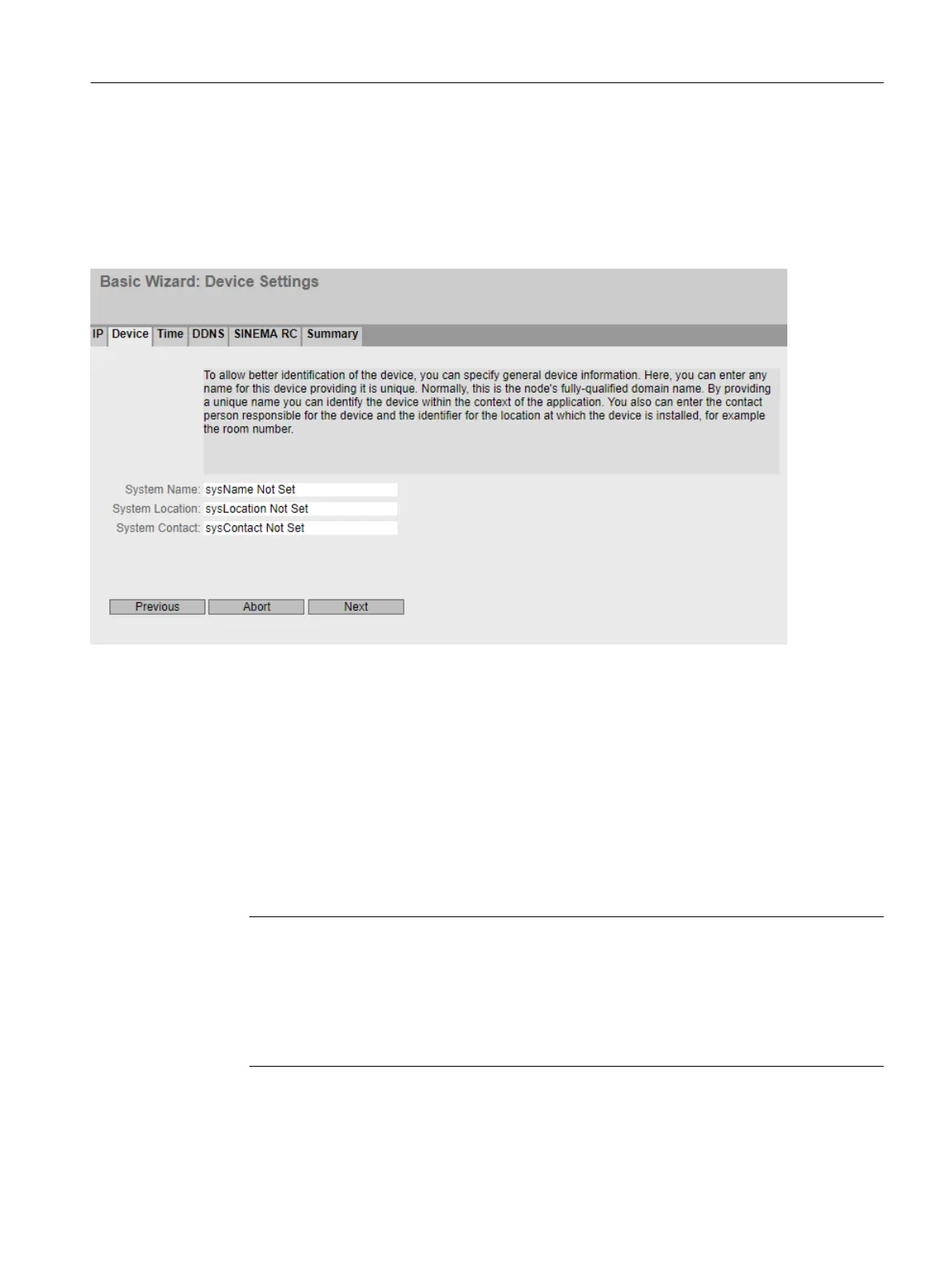 Basic Wizard: Device Settings

IP Device Time DDNS SINEMA RC Summary

To allow better identification of the device, you can specify general device information. Here, you can enter any name for this device providing it is unique. Normally, this is the node's fully-qualified domain name. By providing a unique name you can identify the device within the context of the application. You also can enter the contact person responsible for the device and the identifier for the location at which the device is installed, for example the room number.

System Name: sysName Not Set
System Location: sysLocation Not Set
System Contact: sysContact Not Set

Previous Abort Next